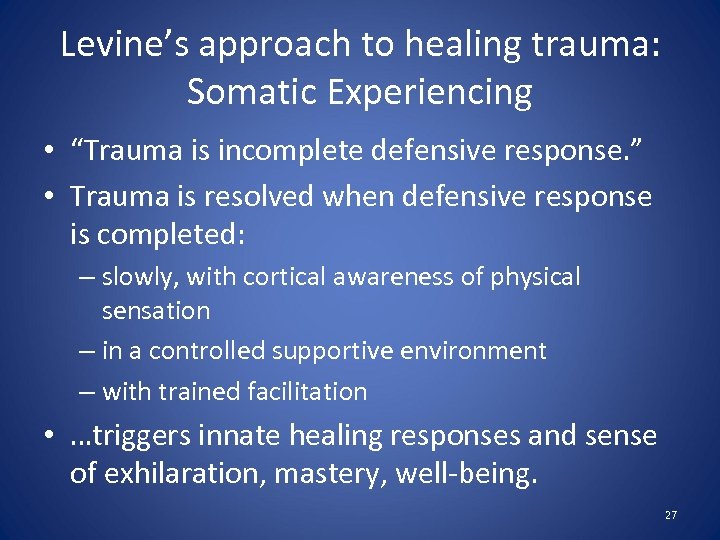 Levine’s approach to healing trauma: Somatic Experiencing

• “Trauma is incomplete defensive response.”
• Trauma is resolved when defensive response is completed:
– slowly, with cortical awareness of physical sensation
– in a controlled supportive environment
– with trained facilitation
• …triggers innate healing responses and sense of exhilaration, mastery, well-being.

27